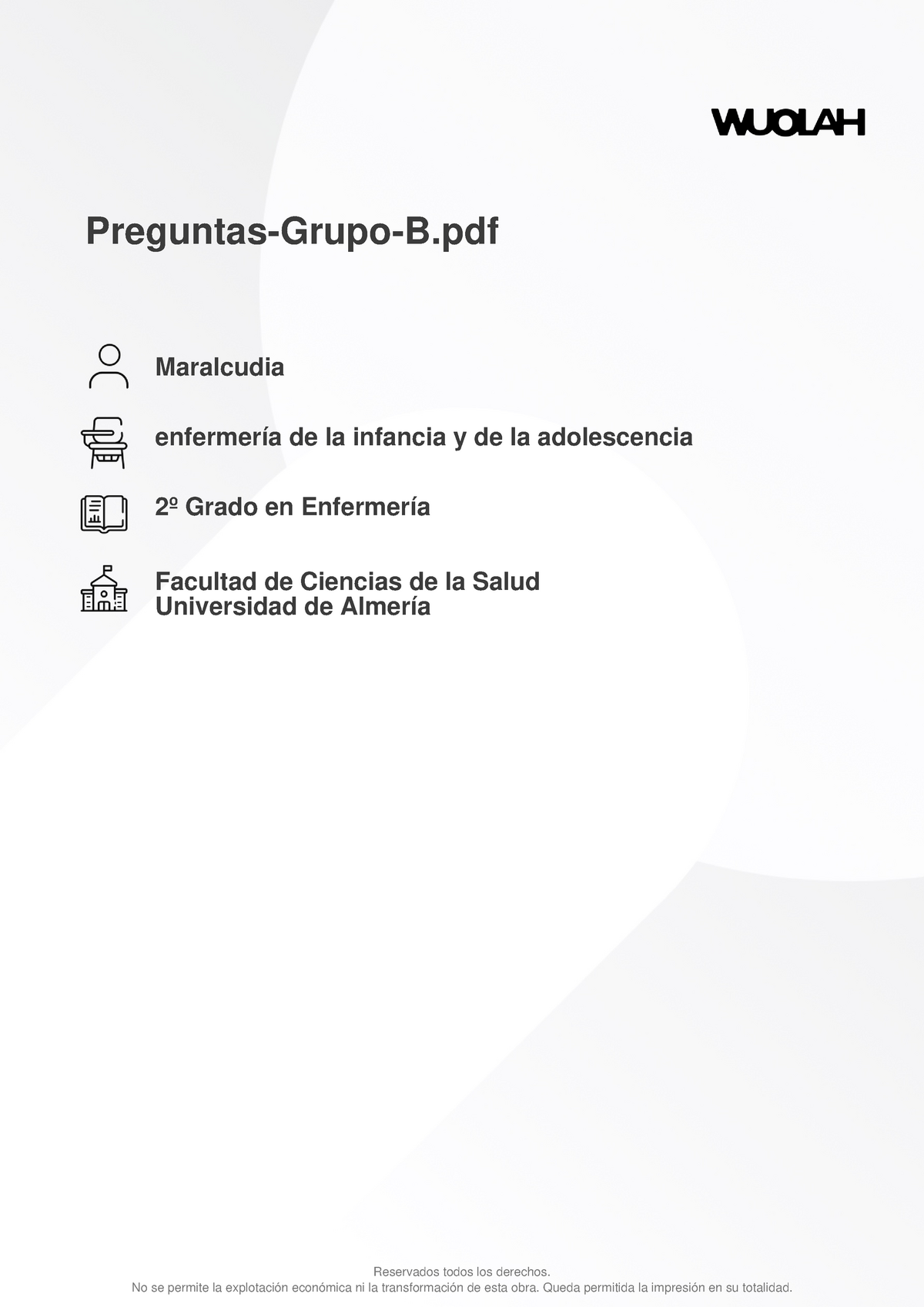 WUOLAH

Preguntas-Grupo-B.pdf

Maralcudia

enfermería de la infancia y de la adolescencia

2º Grado en Enfermería

Facultad de Ciencias de la Salud
Universidad de Almería

Reservados todos los derechos.
No se permite la explotación económica ni la transformación de esta obra. Queda permitida la impresión en su totalidad.